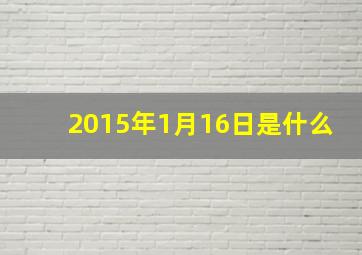 2015年1月16日是什么